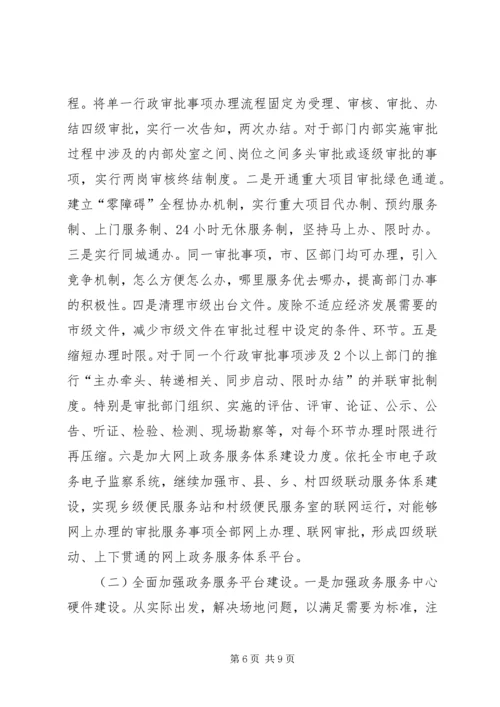 程。将单一行政审批事项办理流程固定为受理、审核、审批、办结四级审批，实行一次告知，两次办结。对于部门内部实施审批过程中涉及的内部处室之间、岗位之间多头审批或逐级审批的事项，实行两岗审核终结制度。二是开通重大项目审批绿色通道。建立“零障碍”全程协办机制，实行重大项目代办制、预约服务制、上门服务制、24小时无休服务制，坚持马上办、限时办。三是实行同城通办。同一审批事项，市、区部门均可办理，引入竞争机制，怎么方便怎么办，哪里服务优去哪办，提高部门办事的积极性。四是清理市级出台文件。废除不适应经济发展需要的市级文件，减少市级文件在审批过程中设定的条件、环节。五是缩短办理时限。对于同一个行政审批事项涉及2个以上部门的推行“主办牵头、转递相关、同步启动、限时办结”的并联审批制度。特别是审批部门组织、实施的评估、评审、论证、公示、公告、听证、检验、检测、现场勘察等，对每个环节办理时限进行再压缩。六是加大网上政务服务体系建设力度。依托全市电子政务电子监察系统，继续加强市、县、乡、村四级联动服务体系建设，实现乡级便民服务站和村级便民服务室的联网运行，对能够网上办理的审批服务事项全部网上办理、联网审批，形成四级联动、上下贯通的网上政务服务体系平台。

（二）全面加强政务服务平台建设。一是加强政务服务中心硬件建设。从实际出发，解决场地问题，以满足需要为标准，注

第6页 共9页